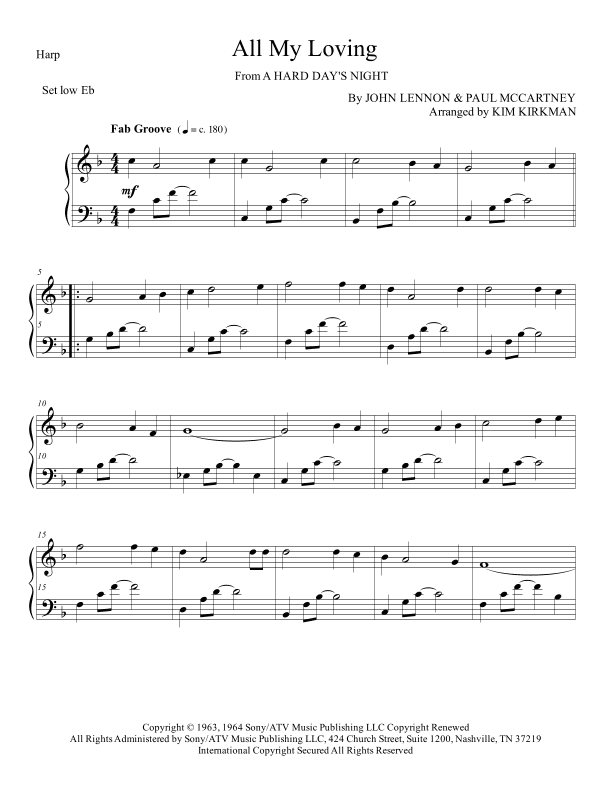 Harp

All My Loving

From A HARD DAY'S NIGHT

Set low Eb

By JOHN LENNON & PAUL MCCARTNEY
Arranged by KIM KIRKMAN

Fab Groove (♩ = c. 180)

mf

5

5

10

10

15

15

Copyright © 1963, 1964 Sony/ATV Music Publishing LLC Copyright Renewed
All Rights Administered by Sony/ATV Music Publishing LLC, 424 Church Street, Suite 1200, Nashville, TN 37219
International Copyright Secured All Rights Reserved